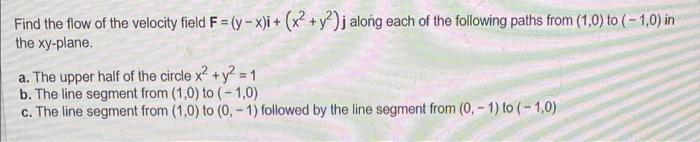 Find the flow of the velocity field $\mathbf{F} = (y - x)\mathbf{i} + (x^2 + y^2)\mathbf{j}$ along each of the following paths from $(1,0)$ to $(-1,0)$ in the xy-plane.

a. The upper half of the circle $x^2 + y^2 = 1$
b. The line segment from $(1,0)$ to $(-1,0)$
c. The line segment from $(1,0)$ to $(0,-1)$ followed by the line segment from $(0,-1)$ to $(-1,0)$